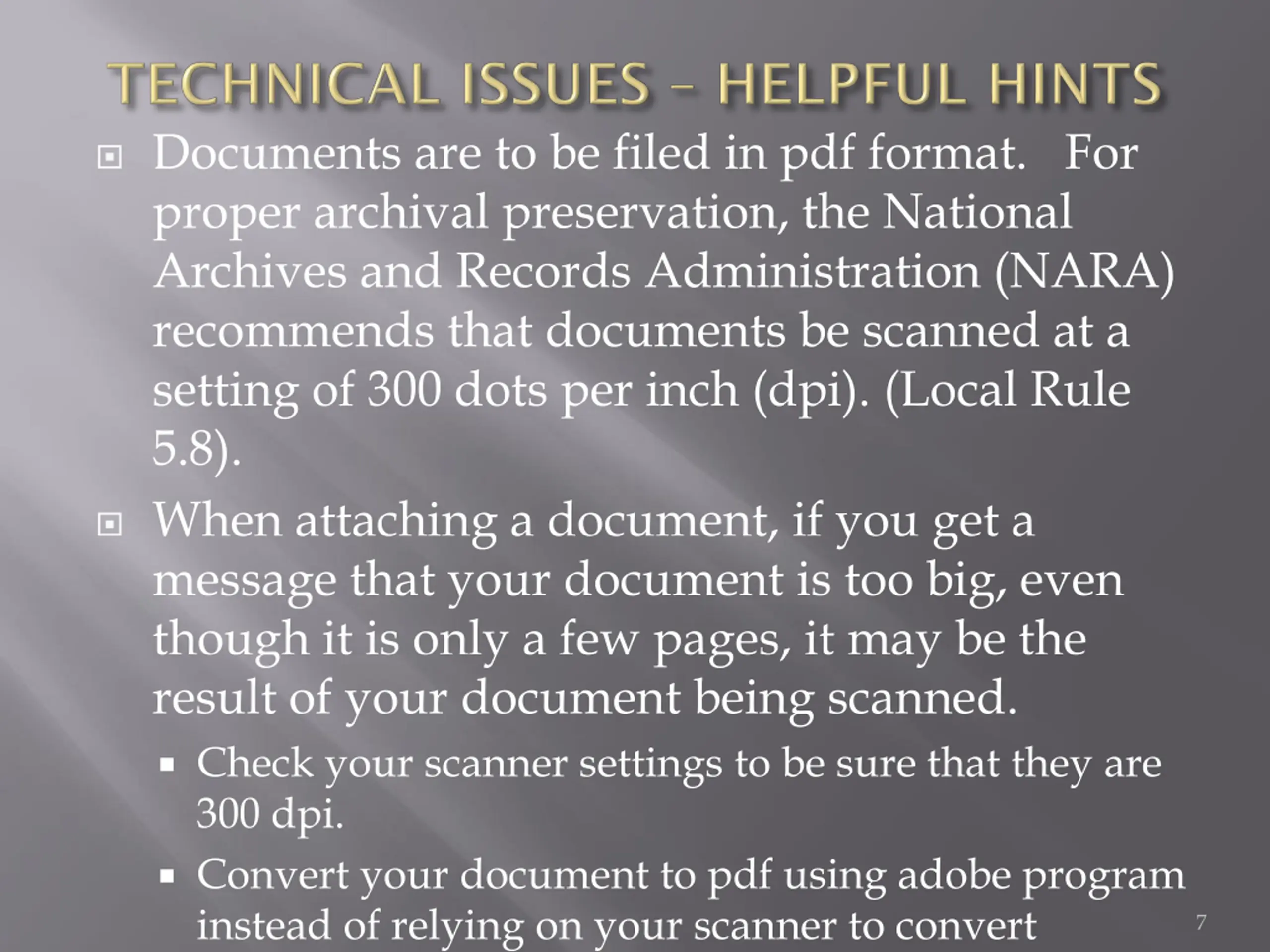 TECHNICAL ISSUES – HELPFUL HINTS

Documents are to be filed in pdf format. For proper archival preservation, the National Archives and Records Administration (NARA) recommends that documents be scanned at a setting of 300 dots per inch (dpi). (Local Rule 5.8).

When attaching a document, if you get a message that your document is too big, even though it is only a few pages, it may be the result of your document being scanned.

Check your scanner settings to be sure that they are 300 dpi.

Convert your document to pdf using adobe program instead of relying on your scanner to convert

7